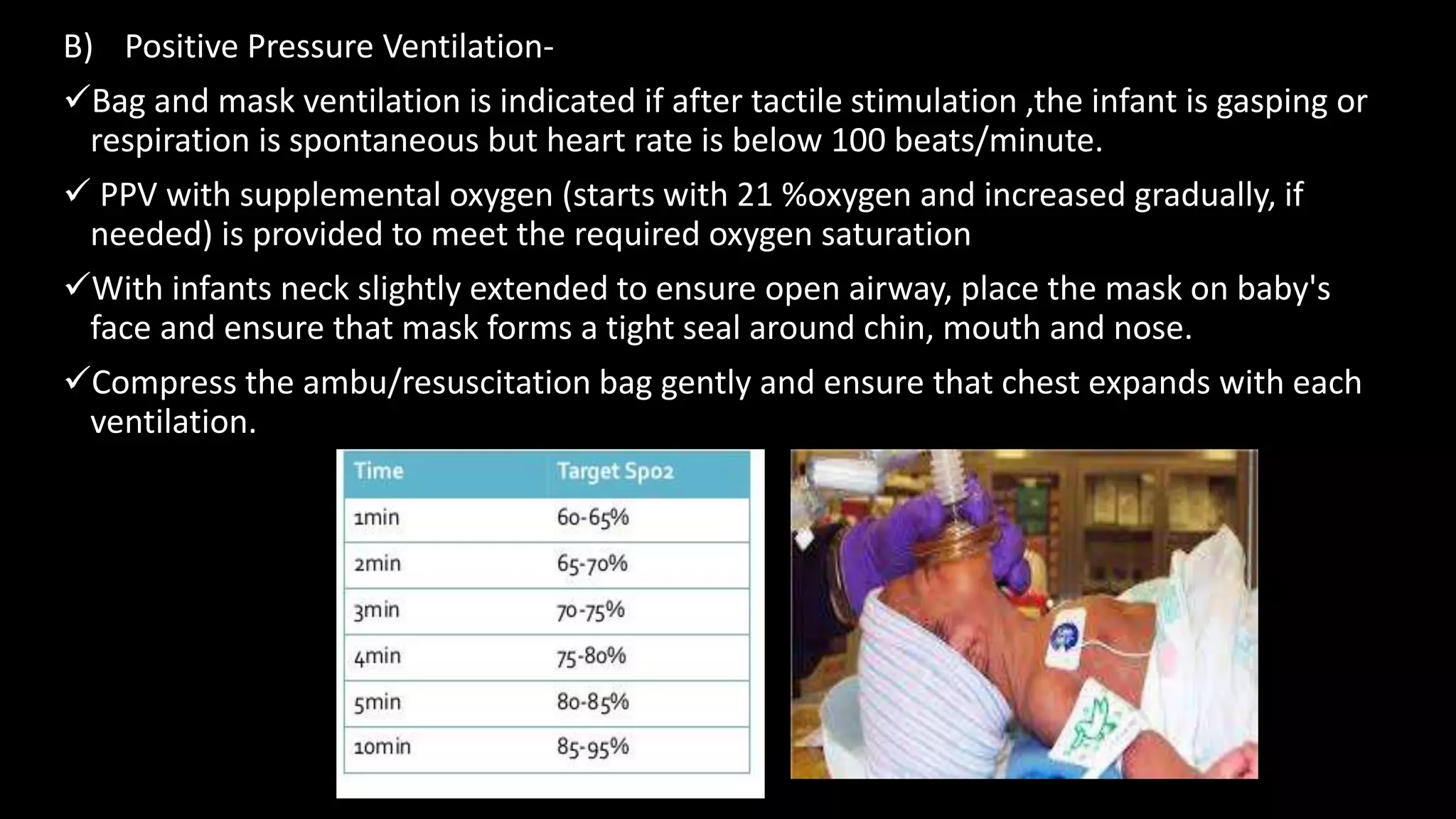 B) Positive Pressure Ventilation-

✓Bag and mask ventilation is indicated if after tactile stimulation ,the infant is gasping or respiration is spontaneous but heart rate is below 100 beats/minute.

✓ PPV with supplemental oxygen (starts with 21 %oxygen and increased gradually, if needed) is provided to meet the required oxygen saturation

✓With infants neck slightly extended to ensure open airway, place the mask on baby's face and ensure that mask forms a tight seal around chin, mouth and nose.

✓Compress the ambu/resuscitation bag gently and ensure that chest expands with each ventilation.

| Time | Target Spo2 |
|---|---|
| 1min | 60-65% |
| 2min | 65-70% |
| 3min | 70-75% |
| 4min | 75-80% |
| 5min | 80-85% |
| 10min | 85-95% |